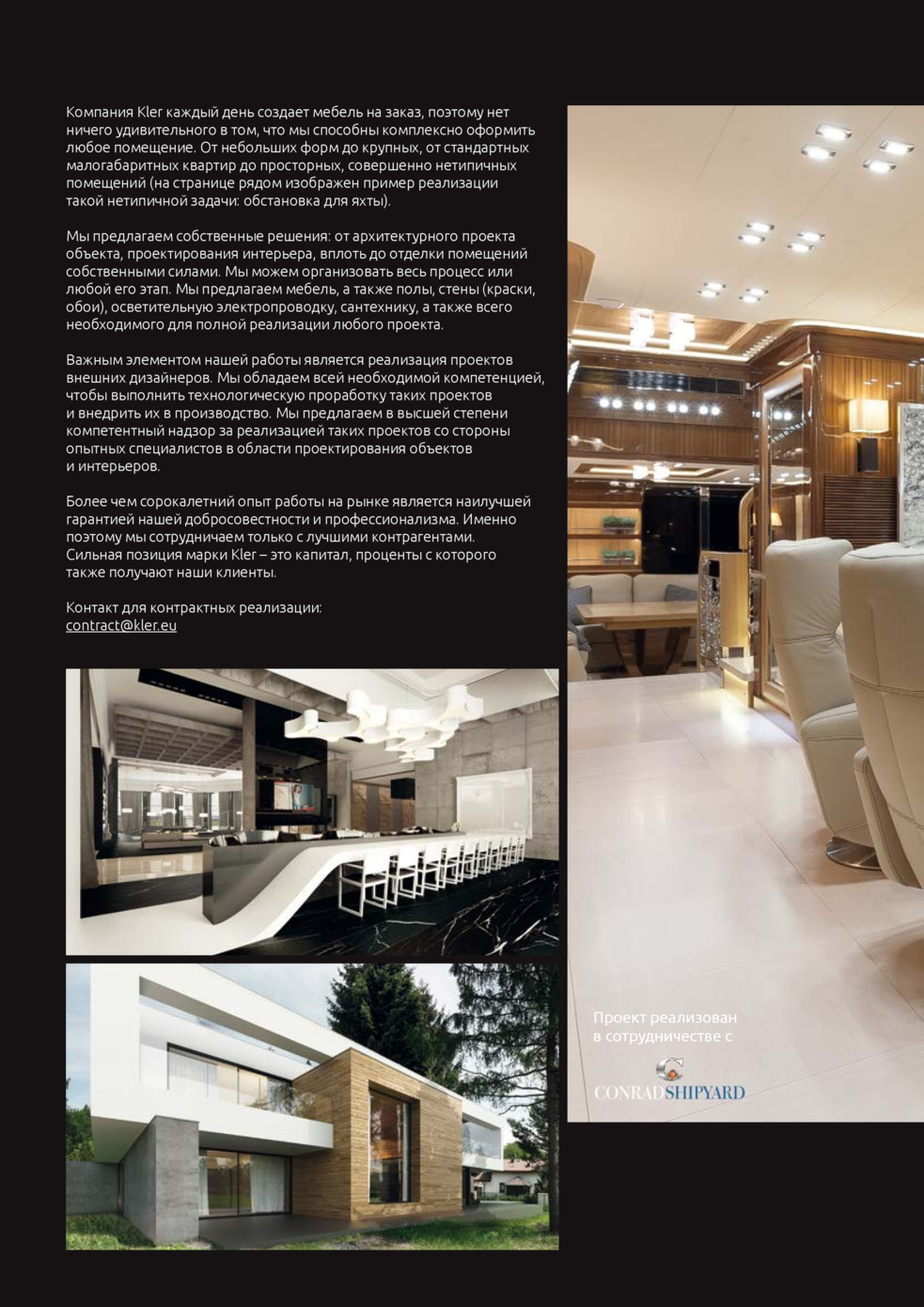 Компания Kler каждый день создает мебель на заказ, поэтому нет ничего удивительного в том, что мы способны комплексно оформить любое помещение. От небольших форм до крупных, от стандартных малогабаритных квартир до просторных, совершенно нетипичных помещений (на странице рядом изображен пример реализации такой нетипичной задачи: обстановка для яхты).

Мы предлагаем собственные решения: от архитектурного проекта объекта, проектирования интерьера, вплоть до отделки помещений собственными силами. Мы можем организовать весь процесс или любой его этап. Мы предлагаем мебель, а также полы, стены (краски, обои), осветительную электропроводку, сантехнику, а также всего необходимого для полной реализации любого проекта.

Важным элементом нашей работы является реализация проектов внешних дизайнеров. Мы обладаем всей необходимой компетенцией, чтобы выполнить технологическую проработку таких проектов и внедрить их в производство. Мы предлагаем в высшей степени компетентный надзор за реализацией таких проектов со стороны опытных специалистов в области проектирования объектов и интерьеров.

Более чем сорокалетний опыт работы на рынке является наилучшей гарантией нашей добросовестности и профессионализма. Именно поэтому мы сотрудничаем только с лучшими контрагентами. Сильная позиция марки Kler – это капитал, проценты с которого также получают наши клиенты.

Контакт для контрактных реализации:
contract@kler.eu

Проект реализован в сотрудничестве с

CONRAD SHIPYARD